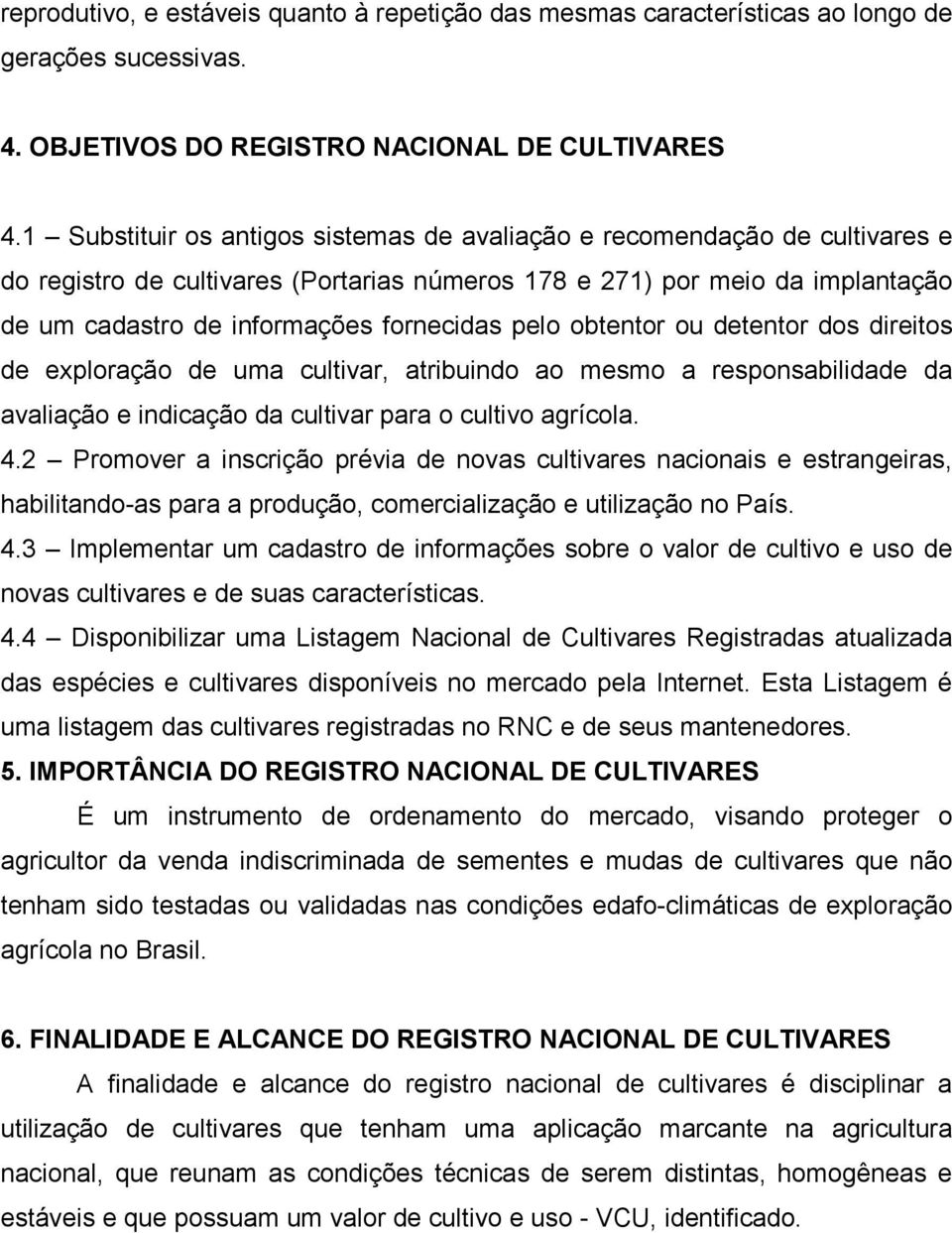 reprodutivo, e estáveis quanto à repetição das mesmas características ao longo de gerações sucessivas.

4. OBJETIVOS DO REGISTRO NACIONAL DE CULTIVARES

4.1 – Substituir os antigos sistemas de avaliação e recomendação de cultivares e do registro de cultivares (Portarias números 178 e 271) por meio da implantação de um cadastro de informações fornecidas pelo obtentor ou detentor dos direitos de exploração de uma cultivar, atribuindo ao mesmo a responsabilidade da avaliação e indicação da cultivar para o cultivo agrícola.

4.2 – Promover a inscrição prévia de novas cultivares nacionais e estrangeiras, habilitando-as para a produção, comercialização e utilização no País.

4.3 – Implementar um cadastro de informações sobre o valor de cultivo e uso de novas cultivares e de suas características.

4.4 – Disponibilizar uma Listagem Nacional de Cultivares Registradas atualizada das espécies e cultivares disponíveis no mercado pela Internet. Esta Listagem é uma listagem das cultivares registradas no RNC e de seus mantenedores.

5. IMPORTÂNCIA DO REGISTRO NACIONAL DE CULTIVARES

É um instrumento de ordenamento do mercado, visando proteger o agricultor da venda indiscriminada de sementes e mudas de cultivares que não tenham sido testadas ou validadas nas condições edafo-climáticas de exploração agrícola no Brasil.

6. FINALIDADE E ALCANCE DO REGISTRO NACIONAL DE CULTIVARES

A finalidade e alcance do registro nacional de cultivares é disciplinar a utilização de cultivares que tenham uma aplicação marcante na agricultura nacional, que reunam as condições técnicas de serem distintas, homogêneas e estáveis e que possuam um valor de cultivo e uso - VCU, identificado.